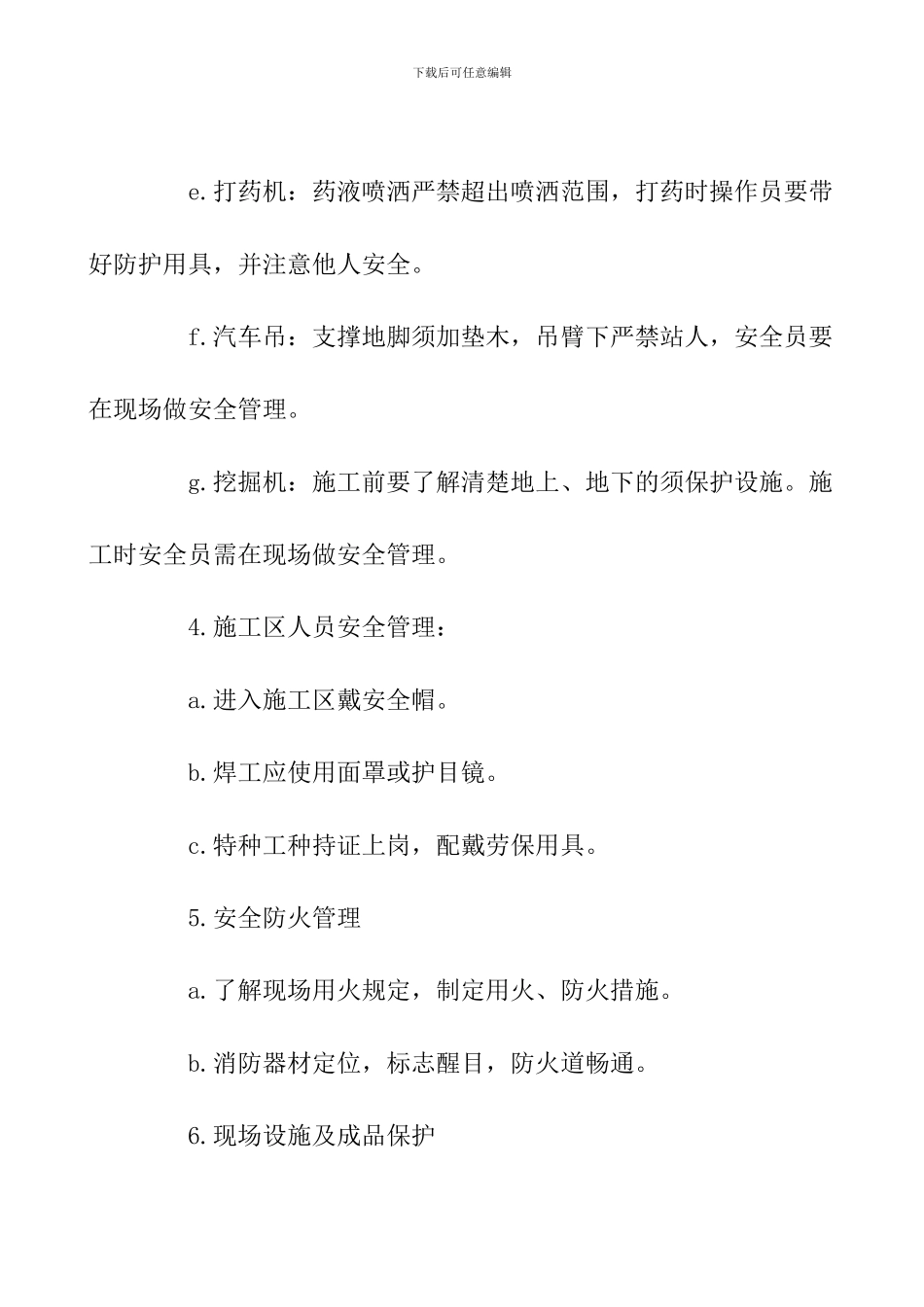 下载后可任意编辑

e.打药机：药液喷洒严禁超出喷洒范围，打药时操作员要带好防护用具，并注意他人安全。

f.汽车吊：支撑地脚须加垫木，吊臂下严禁站人，安全员要在现场做安全管理。

g.挖掘机：施工前要了解清楚地上、地下的须保护设施。施工时安全员需在现场做安全管理。

4.施工区人员安全管理：

a.进入施工区戴安全帽。

b.焊工应使用面罩或护目镜。

c.特种工种持证上岗，配戴劳保用具。

5.安全防火管理

a.了解现场用火规定，制定用火、防火措施。

b.消防器材定位，标志醒目，防火道畅通。

6.现场设施及成品保护